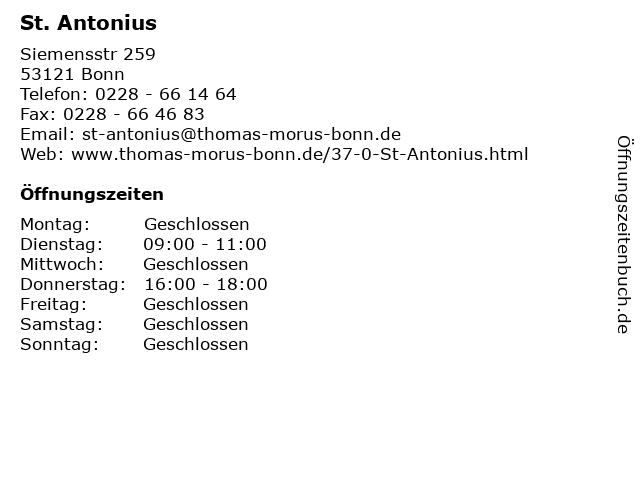 St. Antonius

Siemensstr 259
53121 Bonn
Telefon: 0228 - 66 14 64
Fax: 0228 - 66 46 83
Email: st-antonius@thomas-morus-bonn.de
Web: www.thomas-morus-bonn.de/37-0-St-Antonius.html

Öffnungszeiten

| | |
|---|---|
| Montag: | Geschlossen |
| Dienstag: | 09:00 - 11:00 |
| Mittwoch: | Geschlossen |
| Donnerstag: | 16:00 - 18:00 |
| Freitag: | Geschlossen |
| Samstag: | Geschlossen |
| Sonntag: | Geschlossen |

Öffnungszeitenbuch.de